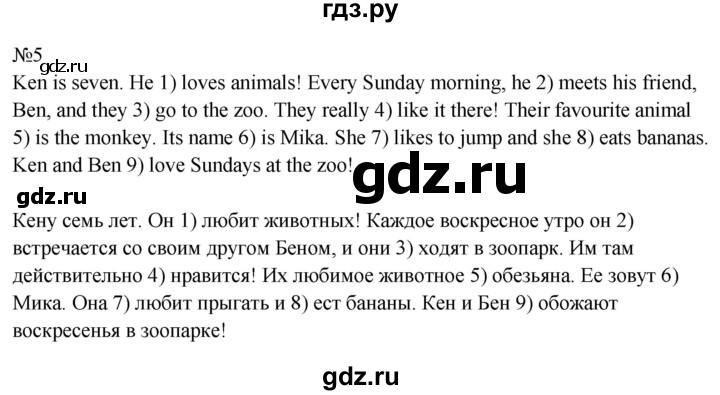 гдз.ру

№5
gdz.ru
Ken is seven. He 1) loves animals! Every Sunday morning, he 2) meets his friend, Ben, and they 3) go to the zoo. They really 4) like it there! Their favourite animal 5) is the monkey. Its name 6) is Mika. She 7) likes to jump and she 8) eats bananas. Ken and Ben 9) love Sundays at the zoo!

gdz.ru

gdz.ru

Кену семь лет. Он 1) любит животных! Каждое воскресное утро он 2) встречается со своим другом Беном, и они 3) ходят в зоопарк. Им там действительно 4) нравится! Их любимое животное 5) обезьяна. Ее зовут 6) Мика. Она 7) любит прыгать и 8) ест бананы. Кен и Бен 9) обожают воскресенья в зоопарке!

gdz.ru